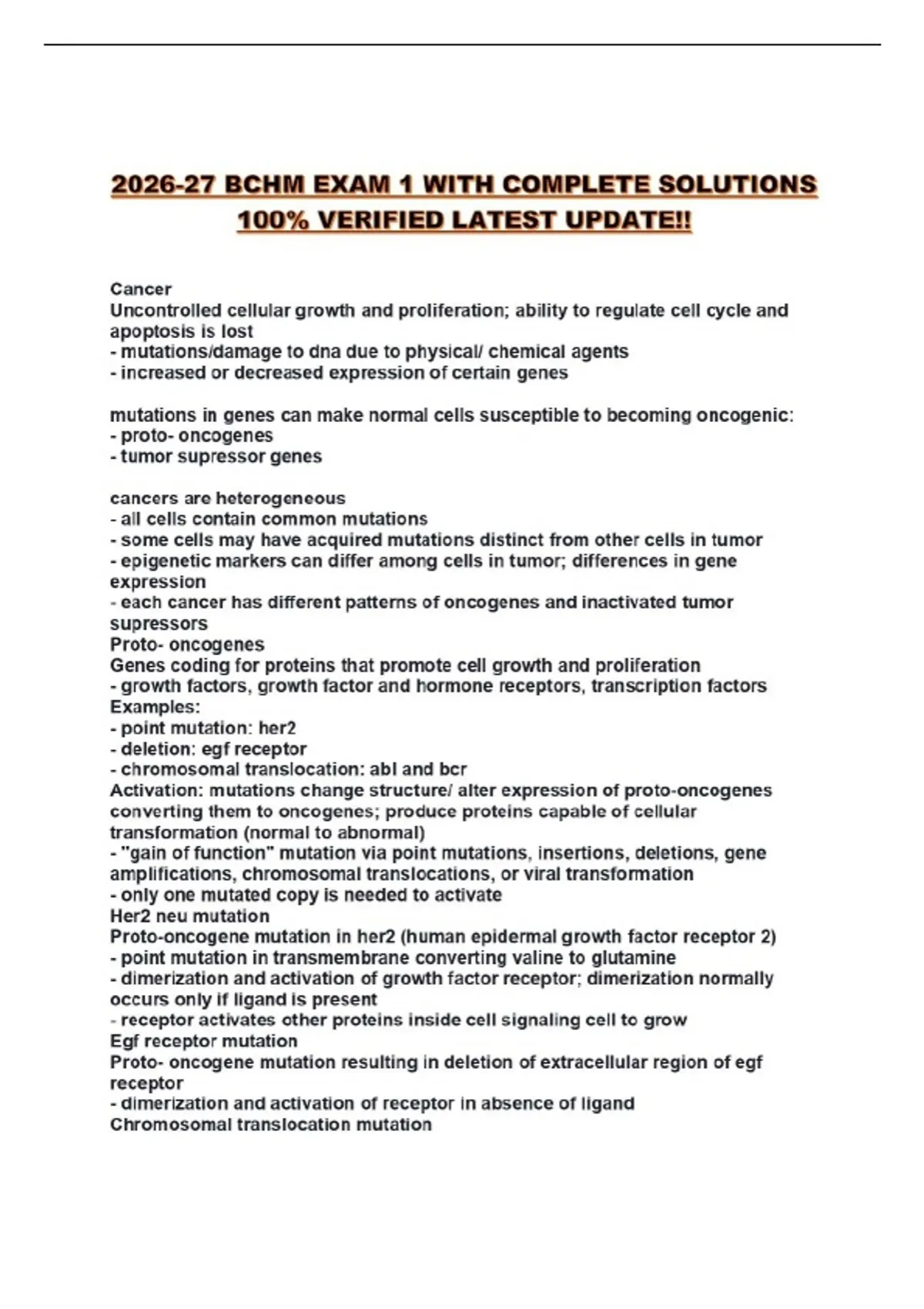 2026-27 BCHM EXAM 1 WITH COMPLETE SOLUTIONS 100% VERIFIED LATEST UPDATE!!

Cancer
Uncontrolled cellular growth and proliferation; ability to regulate cell cycle and apoptosis is lost
- mutations/damage to dna due to physical/ chemical agents
- increased or decreased expression of certain genes

mutations in genes can make normal cells susceptible to becoming oncogenic:
- proto- oncogenes
- tumor supressor genes

cancers are heterogeneous
- all cells contain common mutations
- some cells may have acquired mutations distinct from other cells in tumor
- epigenetic markers can differ among cells in tumor; differences in gene expression
- each cancer has different patterns of oncogenes and inactivated tumor supressors
Proto- oncogenes
Genes coding for proteins that promote cell growth and proliferation
- growth factors, growth factor and hormone receptors, transcription factors
Examples:
- point mutation: her2
- deletion: egf receptor
- chromosomal translocation: abl and bcr
Activation: mutations change structure/ alter expression of proto-oncogenes converting them to oncogenes; produce proteins capable of cellular transformation (normal to abnormal)
- "gain of function" mutation via point mutations, insertions, deletions, gene amplifications, chromosomal translocations, or viral transformation
- only one mutated copy is needed to activate
Her2 neu mutation
Proto-oncogene mutation in her2 (human epidermal growth factor receptor 2)
- point mutation in transmembrane converting valine to glutamine
- dimerization and activation of growth factor receptor; dimerization normally occurs only if ligand is present
- receptor activates other proteins inside cell signaling cell to grow
Egf receptor mutation
Proto- oncogene mutation resulting in deletion of extracellular region of egf receptor
- dimerization and activation of receptor in absence of ligand
Chromosomal translocation mutation